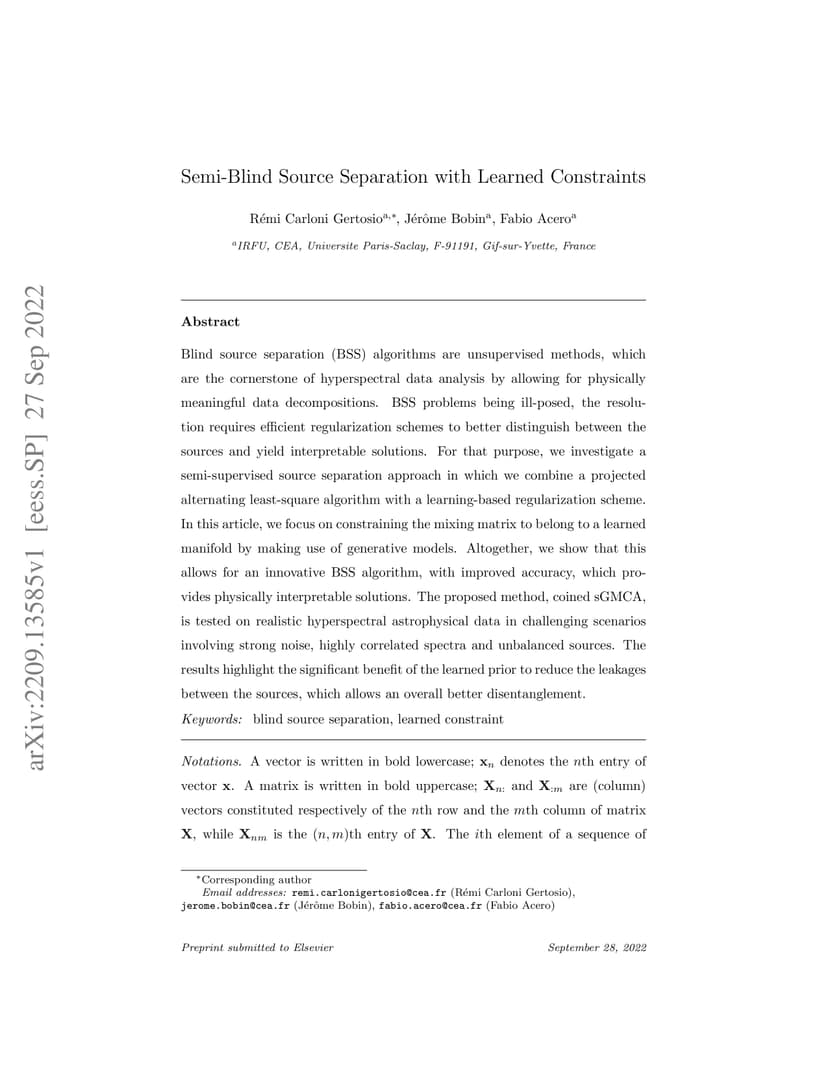 arXiv:2209.13585v1 [eess.SP] 27 Sep 2022

Semi-Blind Source Separation with Learned Constraints

Rémi Carloni Gertosio$^{a,*}$, Jérôme Bobin$^{a}$, Fabio Acero$^{a}$

$^{a}$IRFU, CEA, Universite Paris-Saclay, F-91191, Gif-sur-Yvette, France

Abstract

Blind source separation (BSS) algorithms are unsupervised methods, which are the cornerstone of hyperspectral data analysis by allowing for physically meaningful data decompositions. BSS problems being ill-posed, the resolution requires efficient regularization schemes to better distinguish between the sources and yield interpretable solutions. For that purpose, we investigate a semi-supervised source separation approach in which we combine a projected alternating least-square algorithm with a learning-based regularization scheme. In this article, we focus on constraining the mixing matrix to belong to a learned manifold by making use of generative models. Altogether, we show that this allows for an innovative BSS algorithm, with improved accuracy, which provides physically interpretable solutions. The proposed method, coined sGMCA, is tested on realistic hyperspectral astrophysical data in challenging scenarios involving strong noise, highly correlated spectra and unbalanced sources. The results highlight the significant benefit of the learned prior to reduce the leakages between the sources, which allows an overall better disentanglement.

Keywords: blind source separation, learned constraint

Notations. A vector is written in bold lowercase; $\mathbf{x}_n$ denotes the $n$th entry of vector $\mathbf{x}$. A matrix is written in bold uppercase; $\mathbf{X}_{n:}$ and $\mathbf{X}_{:m}$ are (column) vectors constituted respectively of the $n$th row and the $m$th column of matrix $\mathbf{X}$, while $\mathbf{X}_{nm}$ is the $(n, m)$th entry of $\mathbf{X}$. The $i$th element of a sequence of

*Corresponding author
Email addresses: remi.carlonigertosio@cea.fr (Rémi Carloni Gertosio), jerome.bobin@cea.fr (Jérôme Bobin), fabio.acero@cea.fr (Fabio Acero)

Preprint submitted to Elsevier September 28, 2022